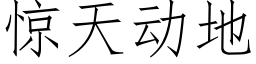 惊天动地